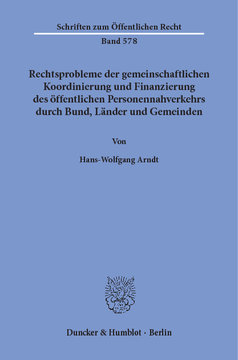 Schriften zum Öffentlichen Recht

Band 578

Rechtsprobleme der gemeinschaftlichen Koordinierung und Finanzierung des öffentlichen Personennahverkehrs durch Bund, Länder und Gemeinden

Von

Hans-Wolfgang Arndt

Duncker & Humblot · Berlin